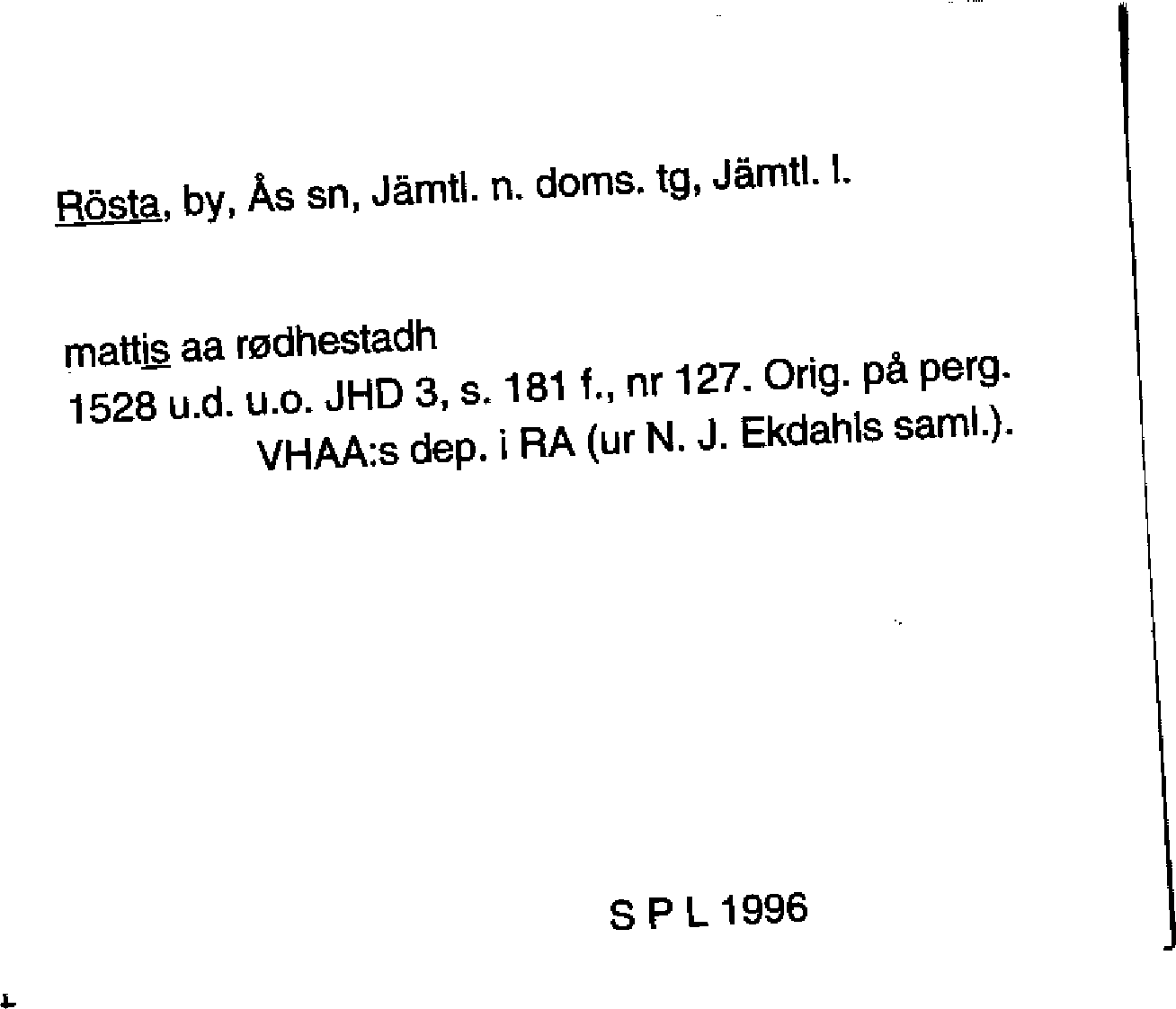 Rösta, by, Ås sn, Jämtl. n. doms. tg, Jämtl. l.

mattis aa rødhestadh
1528 u.d. u.o. JHD 3, s. 181 f., nr 127. Orig. på perg. VHAA:s dep. i RA (ur N. J. Ekdahls saml.).

S P L 1996